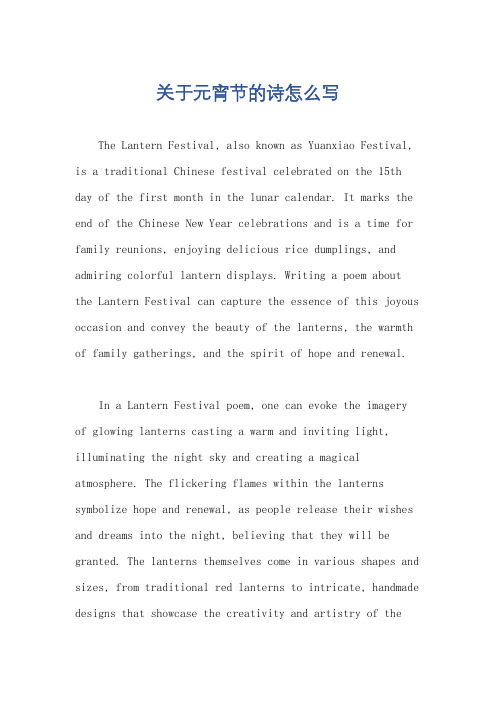 关于元宵节的诗怎么写

The Lantern Festival, also known as Yuanxiao Festival, is a traditional Chinese festival celebrated on the 15th day of the first month in the lunar calendar. It marks the end of the Chinese New Year celebrations and is a time for family reunions, enjoying delicious rice dumplings, and admiring colorful lantern displays. Writing a poem about the Lantern Festival can capture the essence of this joyous occasion and convey the beauty of the lanterns, the warmth of family gatherings, and the spirit of hope and renewal.

In a Lantern Festival poem, one can evoke the imagery of glowing lanterns casting a warm and inviting light, illuminating the night sky and creating a magical atmosphere. The flickering flames within the lanterns symbolize hope and renewal, as people release their wishes and dreams into the night, believing that they will be granted. The lanterns themselves come in various shapes and sizes, from traditional red lanterns to intricate, handmade designs that showcase the creativity and artistry of the